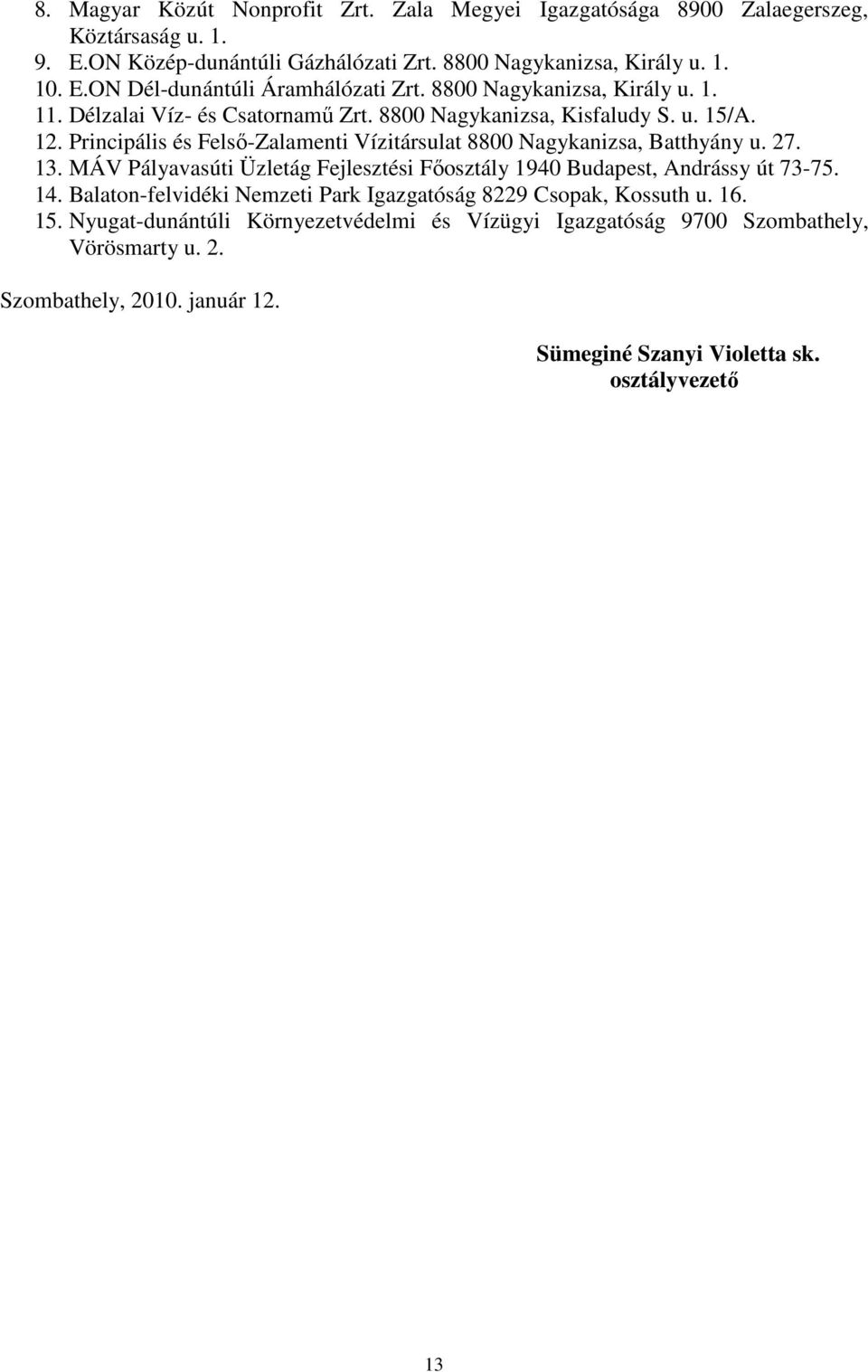 8. Magyar Közút Nonprofit Zrt. Zala Megyei Igazgatósága 8900 Zalaegerszeg, Köztársaság u. 1.
9. E.ON Közép-dunántúli Gázhálózati Zrt. 8800 Nagykanizsa, Király u. 1.
10. E.ON Dél-dunántúli Áramhálózati Zrt. 8800 Nagykanizsa, Király u. 1.
11. Délzalai Víz- és Csatornamű Zrt. 8800 Nagykanizsa, Kisfaludy S. u. 15/A.
12. Principális és Felső-Zalamenti Vízitársulat 8800 Nagykanizsa, Batthyány u. 27.
13. MÁV Pályavasúti Üzletág Fejlesztési Főosztály 1940 Budapest, Andrássy út 73-75.
14. Balaton-felvidéki Nemzeti Park Igazgatóság 8229 Csopak, Kossuth u. 16.
15. Nyugat-dunántúli Környezetvédelmi és Vízügyi Igazgatóság 9700 Szombathely, Vörösmarty u. 2.

Szombathely, 2010. január 12.

Sümeginé Szanyi Violetta sk.
osztályvezető

13